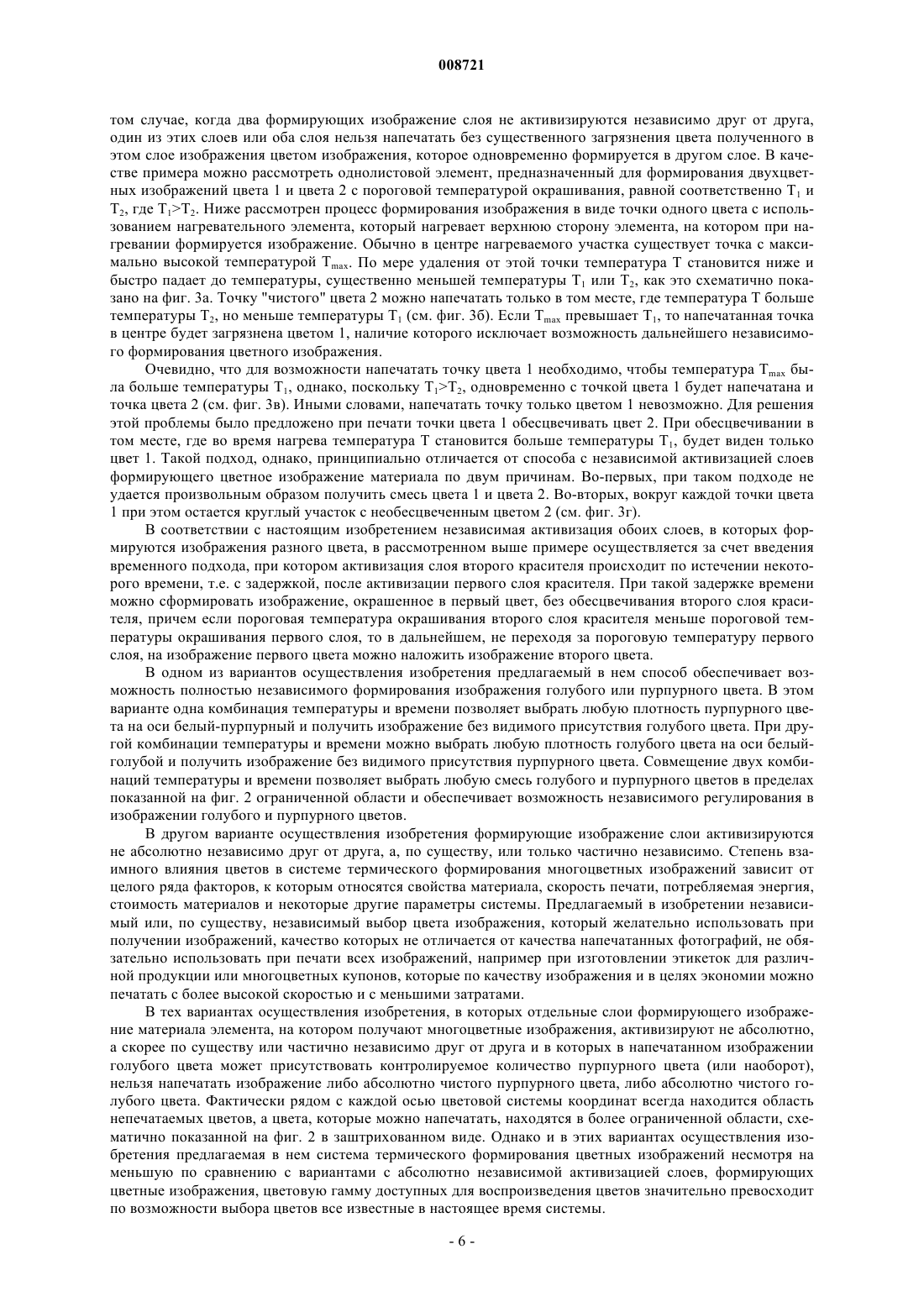 008721

том случае, когда два формирующих изображение слоя не активизируются независимо друг от друга, один из этих слоев или оба слоя нельзя напечатать без существенного загрязнения цвета полученного в этом слое изображения цветом изображения, которое одновременно формируется в другом слое. В качестве примера можно рассмотреть однолистовой элемент, предназначенный для формирования двухцветных изображений цвета 1 и цвета 2 с пороговой температурой окрашивания, равной соответственно $T_1$ и $T_2$, где $T_1>T_2$. Ниже рассмотрен процесс формирования изображения в виде точки одного цвета с использованием нагревательного элемента, который нагревает верхнюю сторону элемента, на котором при нагревании формируется изображение. Обычно в центре нагреваемого участка существует точка с максимально высокой температурой $T_{max}$. По мере удаления от этой точки температура T становится ниже и быстро падает до температуры, существенно меньшей температуры $T_1$ или $T_2$, как это схематично показано на фиг. 3а. Точку "чистого" цвета 2 можно напечатать только в том месте, где температура T больше температуры $T_2$, но меньше температуры $T_1$ (см. фиг. 3б). Если $T_{max}$ превышает $T_1$, то напечатанная точка в центре будет загрязнена цветом 1, наличие которого исключает возможность дальнейшего независимого формирования цветного изображения.

Очевидно, что для возможности напечатать точку цвета 1 необходимо, чтобы температура $T_{max}$ была больше температуры $T_1$, однако, поскольку $T_1>T_2$, одновременно с точкой цвета 1 будет напечатана и точка цвета 2 (см. фиг. 3в). Иными словами, напечатать точку только цветом 1 невозможно. Для решения этой проблемы было предложено при печати точки цвета 1 обесцвечивать цвет 2. При обесцвечивании в том месте, где во время нагрева температура T становится больше температуры $T_1$, будет виден только цвет 1. Такой подход, однако, принципиально отличается от способа с независимой активизацией слоев формирующего цветное изображение материала по двум причинам. Во-первых, при таком подходе не удается произвольным образом получить смесь цвета 1 и цвета 2. Во-вторых, вокруг каждой точки цвета 1 при этом остается круглый участок с необесцвеченным цветом 2 (см. фиг. 3г).

В соответствии с настоящим изобретением независимая активизация обоих слоев, в которых формируются изображения разного цвета, в рассмотренном выше примере осуществляется за счет введения временного подхода, при котором активизация слоя второго красителя происходит по истечении некоторого времени, т.е. с задержкой, после активизации первого слоя красителя. При такой задержке времени можно сформировать изображение, окрашенное в первый цвет, без обесцвечивания второго слоя красителя, причем если пороговая температура окрашивания второго слоя красителя меньше пороговой температуры окрашивания первого слоя, то в дальнейшем, не переходя за пороговую температуру первого слоя, на изображение первого цвета можно наложить изображение второго цвета.

В одном из вариантов осуществления изобретения предлагаемый в нем способ обеспечивает возможность полностью независимого формирования изображения голубого или пурпурного цвета. В этом варианте одна комбинация температуры и времени позволяет выбрать любую плотность пурпурного цвета на оси белый-пурпурный и получить изображение без видимого присутствия голубого цвета. При другой комбинации температуры и времени можно выбрать любую плотность голубого цвета на оси белый-голубой и получить изображение без видимого присутствия пурпурного цвета. Совмещение двух комбинаций температуры и времени позволяет выбрать любую смесь голубого и пурпурного цветов в пределах показанной на фиг. 2 ограниченной области и обеспечивает возможность независимого регулирования в изображении голубого и пурпурного цветов.

В другом варианте осуществления изобретения формирующие изображение слои активизируются не абсолютно независимо друг от друга, а, по существу, или только частично независимо. Степень взаимного влияния цветов в системе термического формирования многоцветных изображений зависит от целого ряда факторов, к которым относятся свойства материала, скорость печати, потребляемая энергия, стоимость материалов и некоторые другие параметры системы. Предлагаемый в изобретении независимый или, по существу, независимый выбор цвета изображения, который желательно использовать при получении изображений, качество которых не отличается от качества напечатанных фотографий, не обязательно использовать при печати всех изображений, например при изготовлении этикеток для различной продукции или многоцветных купонов, которые по качеству изображения и в целях экономии можно печатать с более высокой скоростью и с меньшими затратами.

В тех вариантах осуществления изобретения, в которых отдельные слои формирующего изображение материала элемента, на котором получают многоцветные изображения, активизируют не абсолютно, а скорее по существу или частично независимо друг от друга и в которых в напечатанном изображении голубого цвета может присутствовать контролируемое количество пурпурного цвета (или наоборот), нельзя напечатать изображение либо абсолютно чистого пурпурного цвета, либо абсолютно чистого голубого цвета. Фактически рядом с каждой осью цветовой системы координат всегда находится область непечатаемых цветов, а цвета, которые можно напечатать, находятся в более ограниченной области, схематично показанной на фиг. 2 в заштрихованном виде. Однако и в этих вариантах осуществления изобретения предлагаемая в нем система термического формирования цветных изображений несмотря на меньшую по сравнению с вариантами с абсолютно независимой активизацией слоев, формирующих цветные изображения, цветовую гамму доступных для воспроизведения цветов значительно превосходит по возможности выбора цветов все известные в настоящее время системы.

- 6 -